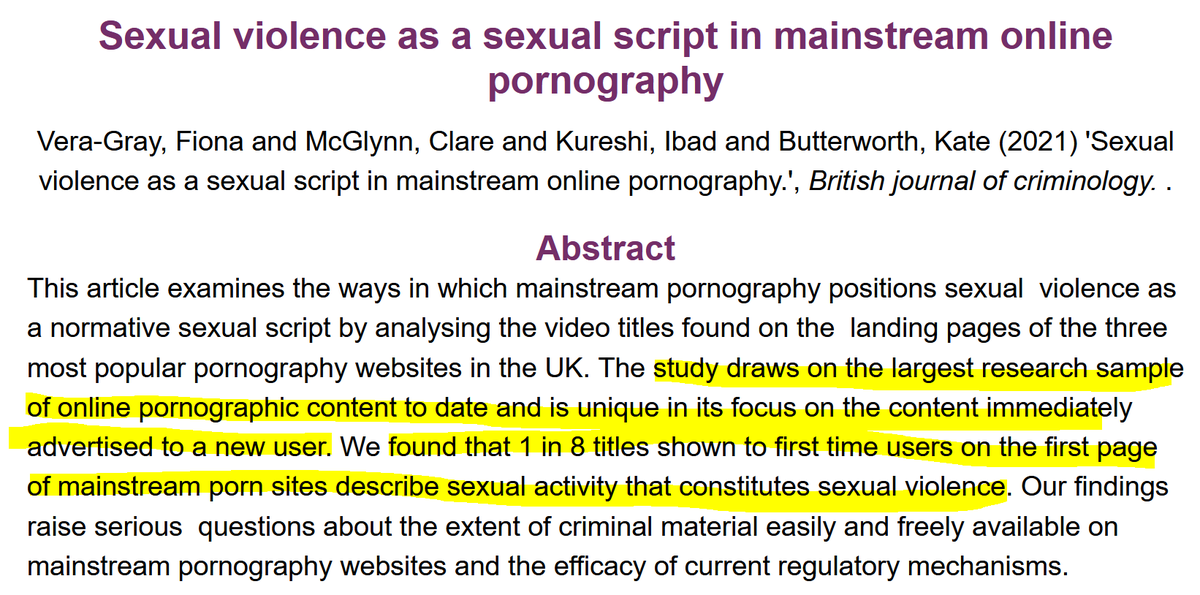 Sexual violence as a sexual script in mainstream online pornography

Vera-Gray, Fiona and McGlynn, Clare and Kureshi, Ibad and Butterworth, Kate (2021) 'Sexual violence as a sexual script in mainstream online pornography.', British journal of criminology. .

Abstract

This article examines the ways in which mainstream pornography positions sexual violence as a normative sexual script by analysing the video titles found on the landing pages of the three most popular pornography websites in the UK. The study draws on the largest research sample of online pornographic content to date and is unique in its focus on the content immediately advertised to a new user. We found that 1 in 8 titles shown to first time users on the first page of mainstream porn sites describe sexual activity that constitutes sexual violence. Our findings raise serious questions about the extent of criminal material easily and freely available on mainstream pornography websites and the efficacy of current regulatory mechanisms.